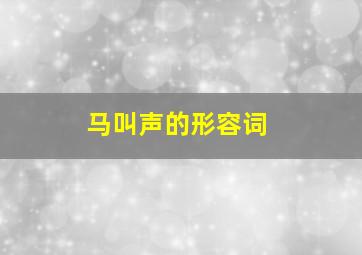 马叫声的形容词